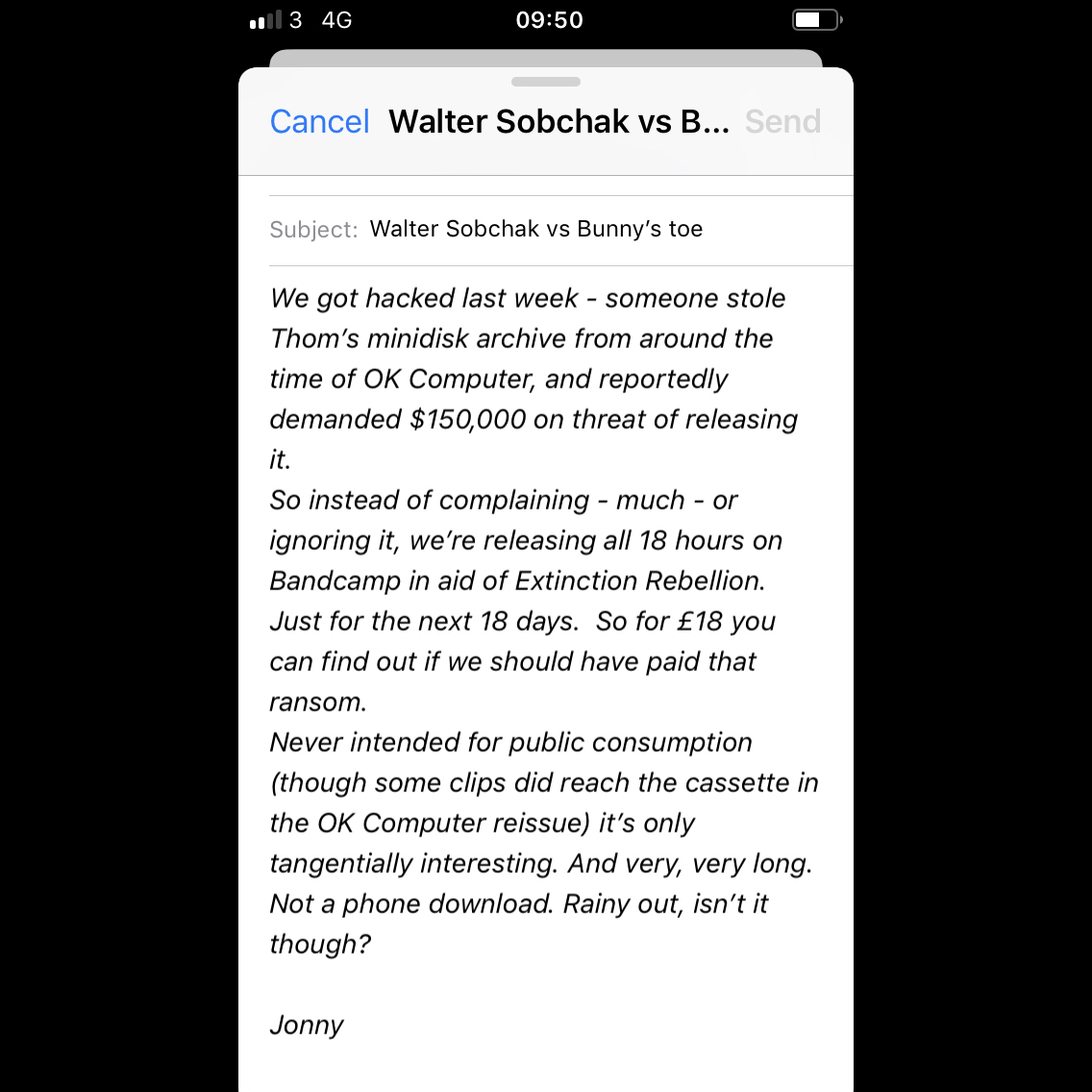 3 4G 09:50

Cancel Walter Sobchak vs B... Send

Subject: Walter Sobchak vs Bunny's toe

We got hacked last week - someone stole Thom's minidisk archive from around the time of OK Computer, and reportedly demanded $150,000 on threat of releasing it.
So instead of complaining - much - or ignoring it, we're releasing all 18 hours on Bandcamp in aid of Extinction Rebellion. Just for the next 18 days. So for £18 you can find out if we should have paid that ransom.
Never intended for public consumption (though some clips did reach the cassette in the OK Computer reissue) it's only tangentially interesting. And very, very long. Not a phone download. Rainy out, isn't it though?

Jonny